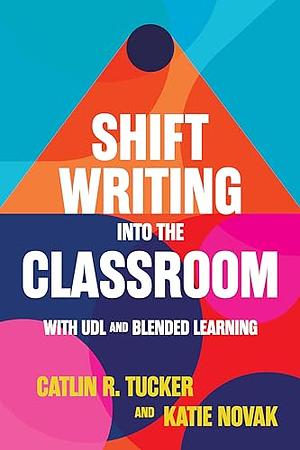 SHIFT WRITING INTO THE CLASSROOM

WITH UDL AND BLENDED LEARNING

CATLIN R. TUCKER AND KATIE NOVAK